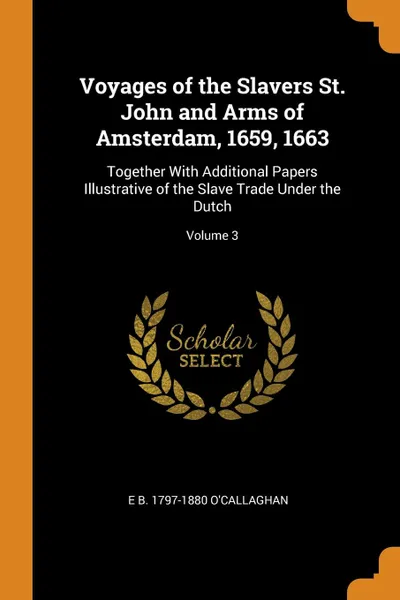 Voyages of the Slavers St. John and Arms of Amsterdam, 1659, 1663

Together With Additional Papers Illustrative of the Slave Trade Under the Dutch

Volume 3

Scholar SELECT

E B. 1797-1880 O'CALLAGHAN